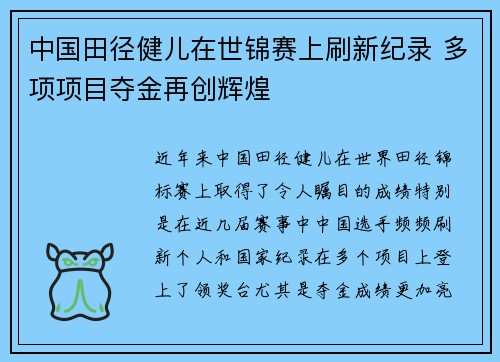 中国田径健儿在世锦赛上刷新纪录 多项项目夺金再创辉煌

近年来中国田径健儿在世界田径锦标赛上取得了令人瞩目的成绩特别是在近几届赛事中中国选手频频刷新个人和国家纪录在多个项目上登上了领奖台尤其是夺金成绩更加亮